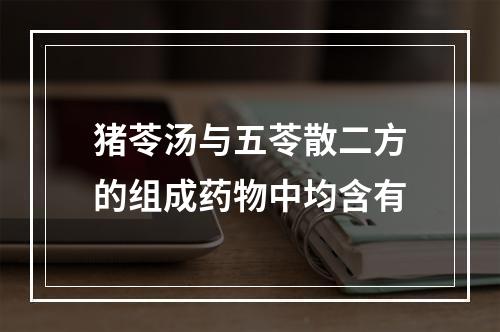 猪苓汤与五苓散二方的组成药物中均含有